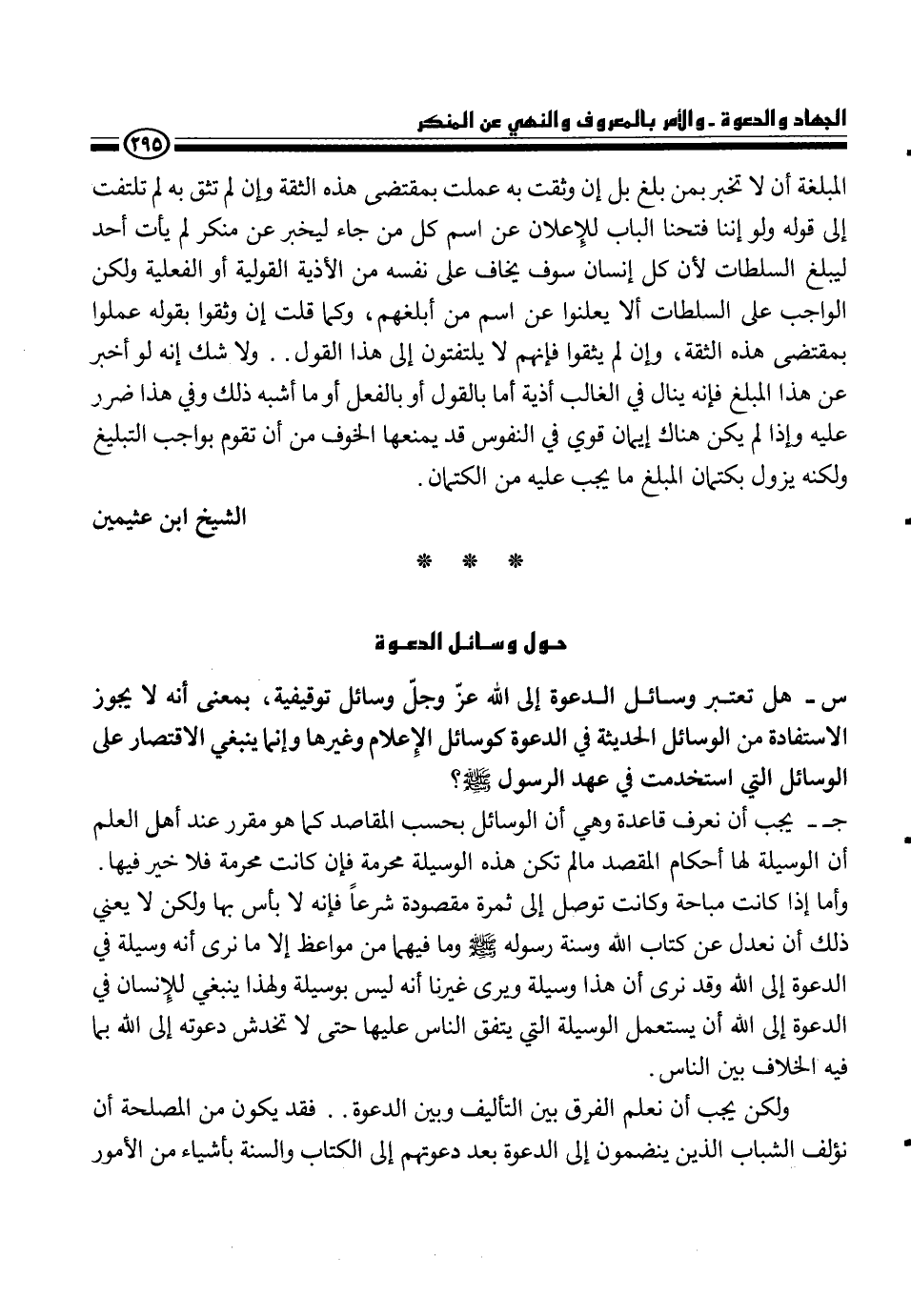 الجهاد والدعوة ـ والأمر بالمعروف والنهي عن المنكر
٢٩٥

المبلغة أن لا تخبر بمن بلغ بل إن وثقت به عملت بمقتضى هذه الثقة وإن لم تثق به لم تلتفت إلى قوله ولو إننا فتحنا الباب للإعلان عن اسم كل من جاء ليخبر عن منكر لم يأت أحد ليبلغ السلطات لأن كل إنسان سوف يخاف على نفسه من الأذية القولية أو الفعلية ولكن الواجب على السلطات ألا يعلنوا عن اسم من أبلغهم، وكما قلت إن وثقوا بقوله عملوا بمقتضى هذه الثقة، وإن لم يثقوا فإنهم لا يلتفتون إلى هذا القول. . ولا شك إنه لو أخبر عن هذا المبلغ فإنه ينال في الغالب أذية أما بالقول أو بالفعل أو ما أشبه ذلك وفي هذا ضرر عليه وإذا لم يكن هناك إيمان قوي في النفوس قد يمنعها الخوف من أن تقوم بواجب التبليغ ولكنه يزول بكتمان المبلغ ما يجب عليه من الكتمان.

الشيخ ابن عثيمين

* * *

حول وسائل الدعوة

س ـ هل تعتبر وسائل الدعوة إلى الله عزّ وجلّ وسائل توقيفية، بمعنى أنه لا يجوز الاستفادة من الوسائل الحديثة في الدعوة كوسائل الإعلام وغيرها وإنما ينبغي الاقتصار على الوسائل التي استخدمت في عهد الرسول ﷺ؟

جـ ـ يجب أن نعرف قاعدة وهي أن الوسائل بحسب المقاصد كما هو مقرر عند أهل العلم أن الوسيلة لها أحكام المقصد مالم تكن هذه الوسيلة محرمة فإن كانت محرمة فلا خير فيها. وأما إذا كانت مباحة وكانت توصل إلى ثمرة مقصودة شرعاً فإنه لا بأس بها ولكن لا يعني ذلك أن نعدل عن كتاب الله وسنة رسوله ﷺ وما فيهما من مواعظ إلا ما نرى أنه وسيلة في الدعوة إلى الله وقد نرى أن هذا وسيلة ويرى غيرنا أنه ليس بوسيلة ولهذا ينبغي للإنسان في الدعوة إلى الله أن يستعمل الوسيلة التي يتفق الناس عليها حتى لا تخدش دعوته إلى الله بما فيه الخلاف بين الناس.

ولكن يجب أن نعلم الفرق بين التأليف وبين الدعوة. . فقد يكون من المصلحة أن نؤلف الشباب الذين ينضمون إلى الدعوة بعد دعوتهم إلى الكتاب والسنة بأشياء من الأمور